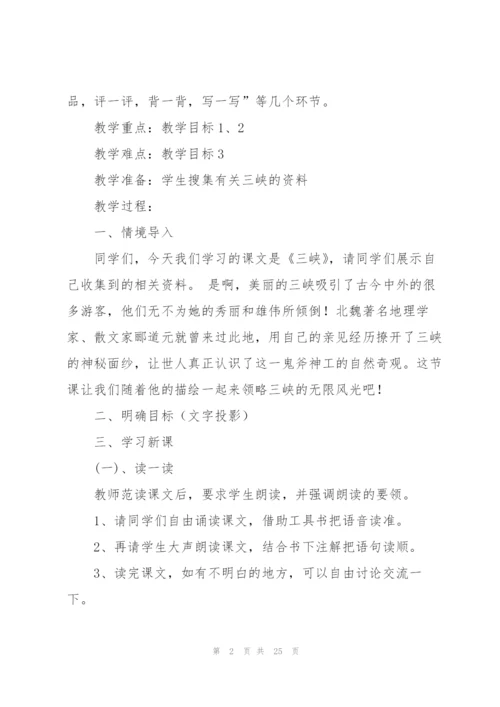 品，评一评，背一背，写一写”等几个环节。

教学重点：教学目标 1、2

教学难点：教学目标 3

教学准备：学生搜集有关三峡的资料

教学过程：

一、情境导入

同学们，今天我们学习的课文是《三峡》，请同学们展示自己收集到的相关资料。 是啊，美丽的三峡吸引了古今中外的很多游客，他们无不为她的秀丽和雄伟所倾倒！北魏著名地理学家、散文家郦道元就曾来过此地，用自己的亲见经历撩开了三峡的神秘面纱，让世人真正认识了这一鬼斧神工的自然奇观。这节课让我们随着他的描绘一起来领略三峡的无限风光吧！

二、明确目标（文字投影）

三、学习新课

(一)、读一读

教师范读课文后，要求学生朗读，并强调朗读的要领。

1、请同学们自由诵读课文，借助工具书把语音读准。

2、再请学生大声朗读课文，结合书下注解把语句读顺。

3、读完课文，如有不明白的地方，可以自由讨论交流一下。

第 2 页 共 25 页